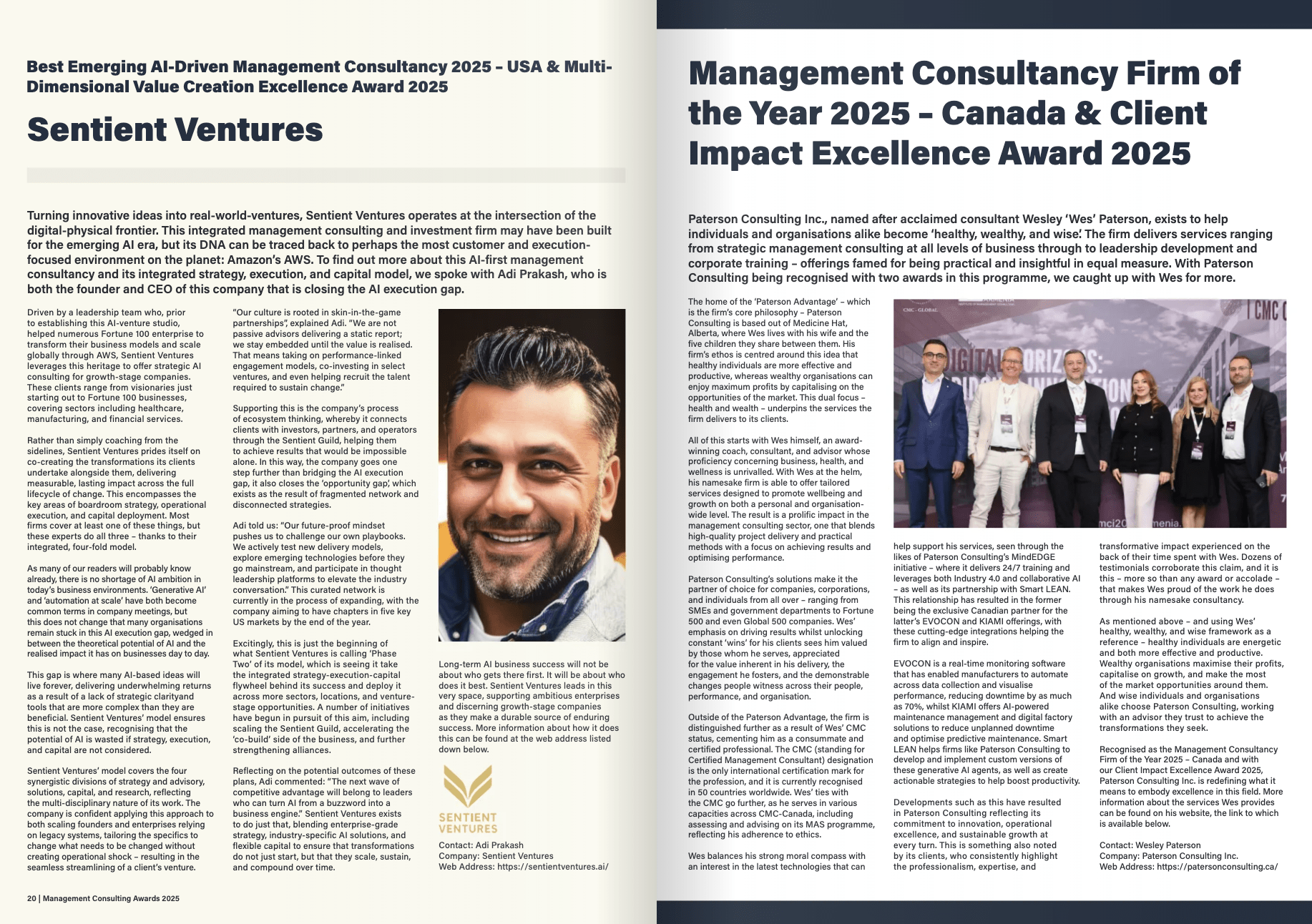 Best Emerging AI-Driven Management Consultancy 2025 – USA & Multi-Dimensional Value Creation Excellence Award 2025

Sentient Ventures

Turning innovative ideas into real-world-ventures, Sentient Ventures operates at the intersection of the digital-physical frontier. This integrated management consulting and investment firm may have been built for the emerging AI era, but its DNA can be traced back to perhaps the most customer and execution-focused environment on the planet: Amazon's AWS. To find out more about this AI-first management consultancy and its integrated strategy, execution, and capital model, we spoke with Adi Prakash, who is both the founder and CEO of this company that is closing the AI execution gap.

Driven by a leadership team who, prior to establishing this AI-venture studio, helped numerous Fortune 100 enterprise to transform their business models and scale globally through AWS, Sentient Ventures leverages this heritage to offer strategic AI consulting for growth-stage companies. These clients range from visionaries just starting out to Fortune 100 businesses, covering sectors including healthcare, manufacturing, and financial services.

Rather than simply coaching from the sidelines, Sentient Ventures prides itself on co-creating the transformations its clients undertake alongside them, delivering measurable, lasting impact across the full lifecycle of change. This encompasses the key areas of boardroom strategy, operational execution, and capital deployment. Most firms cover at least one of these things, but these experts do all three – thanks to their integrated, four-fold model.

As many of our readers will probably know already, there is no shortage of AI ambition in today's business environments. 'Generative AI' and 'automation at scale' have both become common terms in company meetings, but this does not change that many organisations remain stuck in this AI execution gap, wedged in between the theoretical potential of AI and the realised impact it has on businesses day to day.

This gap is where many AI-based ideas will live forever, delivering underwhelming returns as a result of a lack of strategic clarityand tools that are more complex than they are beneficial. Sentient Ventures' model ensures this is not the case, recognising that the potential of AI is wasted if strategy, execution, and capital are not considered.

Sentient Ventures' model covers the four synergistic divisions of strategy and advisory, solutions, capital, and research, reflecting the multi-disciplinary nature of its work. The company is confident applying this approach to both scaling founders and enterprises relying on legacy systems, tailoring the specifics to change what needs to be changed without creating operational shock – resulting in the seamless streamlining of a client's venture.

"Our culture is rooted in skin-in-the-game partnerships", explained Adi. "We are not passive advisors delivering a static report; we stay embedded until the value is realised. That means taking on performance-linked engagement models, co-investing in select ventures, and even helping recruit the talent required to sustain change."

Supporting this is the company's process of ecosystem thinking, whereby it connects clients with investors, partners, and operators through the Sentient Guild, helping them to achieve results that would be impossible alone. In this way, the company goes one step further than bridging the AI execution gap, it also closes the 'opportunity gap', which exists as the result of fragmented network and disconnected strategies.

Adi told us: "Our future-proof mindset pushes us to challenge our own playbooks. We actively test new delivery models, explore emerging technologies before they go mainstream, and participate in thought leadership platforms to elevate the industry conversation." This curated network is currently in the process of expanding, with the company aiming to have chapters in five key US markets by the end of the year.

Excitingly, this is just the beginning of what Sentient Ventures is calling 'Phase Two' of its model, which is seeing it take the integrated strategy-execution-capital flywheel behind its success and deploy it across more sectors, locations, and venture-stage opportunities. A number of initiatives have begun in pursuit of this aim, including scaling the Sentient Guild, accelerating the 'co-build' side of the business, and further strengthening alliances.

Reflecting on the potential outcomes of these plans, Adi commented: "The next wave of competitive advantage will belong to leaders who can turn AI from a buzzword into a business engine." Sentient Ventures exists to do just that, blending enterprise-grade strategy, industry-specific AI solutions, and flexible capital to ensure that transformations do not just start, but that they scale, sustain, and compound over time.

Long-term AI business success will not be about who gets there first. It will be about who does it best. Sentient Ventures leads in this very space, supporting ambitious enterprises and discerning growth-stage companies as they make a durable source of enduring success. More information about how it does this can be found at the web address listed down below.

SENTIENT VENTURES

Contact: Adi Prakash
Company: Sentient Ventures
Web Address: https://sentientventures.ai/

20 | Management Consulting Awards 2025

Management Consultancy Firm of the Year 2025 – Canada & Client Impact Excellence Award 2025

Paterson Consulting Inc., named after acclaimed consultant Wesley 'Wes' Paterson, exists to help individuals and organisations alike become 'healthy, wealthy, and wise'. The firm delivers services ranging from strategic management consulting at all levels of business through to leadership development and corporate training – offerings famed for being practical and insightful in equal measure. With Paterson Consulting being recognised with two awards in this programme, we caught up with Wes for more.

The home of the 'Paterson Advantage' – which is the firm's core philosophy – Paterson Consulting is based out of Medicine Hat, Alberta, where Wes lives with his wife and the five children they share between them. His firm's ethos is centred around this idea that healthy individuals are more effective and productive, whereas wealthy organisations can enjoy maximum profits by capitalising on the opportunities of the market. This dual focus – health and wealth – underpins the services the firm delivers to its clients.

All of this starts with Wes himself, an award-winning coach, consultant, and advisor whose proficiency concerning business, health, and wellness is unrivalled. With Wes at the helm, his namesake firm is able to offer tailored services designed to promote wellbeing and growth on both a personal and organisation-wide level. The result is a prolific impact in the management consulting sector, one that blends high-quality project delivery and practical methods with a focus on achieving results and optimising performance.

Paterson Consulting's solutions make it the partner of choice for companies, corporations, and individuals from all over – ranging from SMEs and government departments to Fortune 500 and even Global 500 companies. Wes' emphasis on driving results whilst unlocking constant 'wins' for his clients sees him valued by those whom he serves, appreciated for the value inherent in his delivery, the engagement he fosters, and the demonstrable changes people witness across their people, performance, and organisation.

Outside of the Paterson Advantage, the firm is distinguished further as a result of Wes' CMC status, cementing him as a consummate and certified professional. The CMC (standing for Certified Management Consultant) designation is the only international certification mark for the profession, and it is currently recognised in 50 countries worldwide. Wes' ties with the CMC go further, as he serves in various capacities across CMC-Canada, including assessing and advising on its MAS programme, reflecting his adherence to ethics.

Wes balances his strong moral compass with an interest in the latest technologies that can help support his services, seen through the likes of Paterson Consulting's MindEDGE initiative – where it delivers 24/7 training and leverages both Industry 4.0 and collaborative AI – as well as its partnership with Smart LEAN. This relationship has resulted in the former being the exclusive Canadian partner for the latter's EVOCON and KIAMI offerings, with these cutting-edge integrations helping the firm to align and inspire.

EVOCON is a real-time monitoring software that has enabled manufacturers to automate across data collection and visualise performance, reducing downtime by as much as 70%, whilst KIAMI offers AI-powered maintenance management and digital factory solutions to reduce unplanned downtime and optimise predictive maintenance. Smart LEAN helps firms like Paterson Consulting to develop and implement custom versions of these generative AI agents, as well as create actionable strategies to help boost productivity.

Developments such as this have resulted in Paterson Consulting reflecting its commitment to innovation, operational excellence, and sustainable growth at every turn. This is something also noted by its clients, who consistently highlight the professionalism, expertise, and transformative impact experienced on the back of their time spent with Wes. Dozens of testimonials corroborate this claim, and it is this – more so than any award or accolade – that makes Wes proud of the work he does through his namesake consultancy.

As mentioned above – and using Wes' healthy, wealthy, and wise framework as a reference – healthy individuals are energetic and both more effective and productive. Wealthy organisations maximise their profits, capitalise on growth, and make the most of the market opportunities around them. And wise individuals and organisations alike choose Paterson Consulting, working with an advisor they trust to achieve the transformations they seek.

Recognised as the Management Consultancy Firm of the Year 2025 – Canada and with our Client Impact Excellence Award 2025, Paterson Consulting Inc. is redefining what it means to embody excellence in this field. More information about the services Wes provides can be found on his website, the link to which is available below.

Contact: Wesley Paterson
Company: Paterson Consulting Inc.
Web Address: https://patersonconsulting.ca/